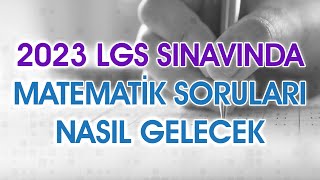 2023 LGS SINAVINDA
MATEMATİK SORULARI
NASIL GELECEK